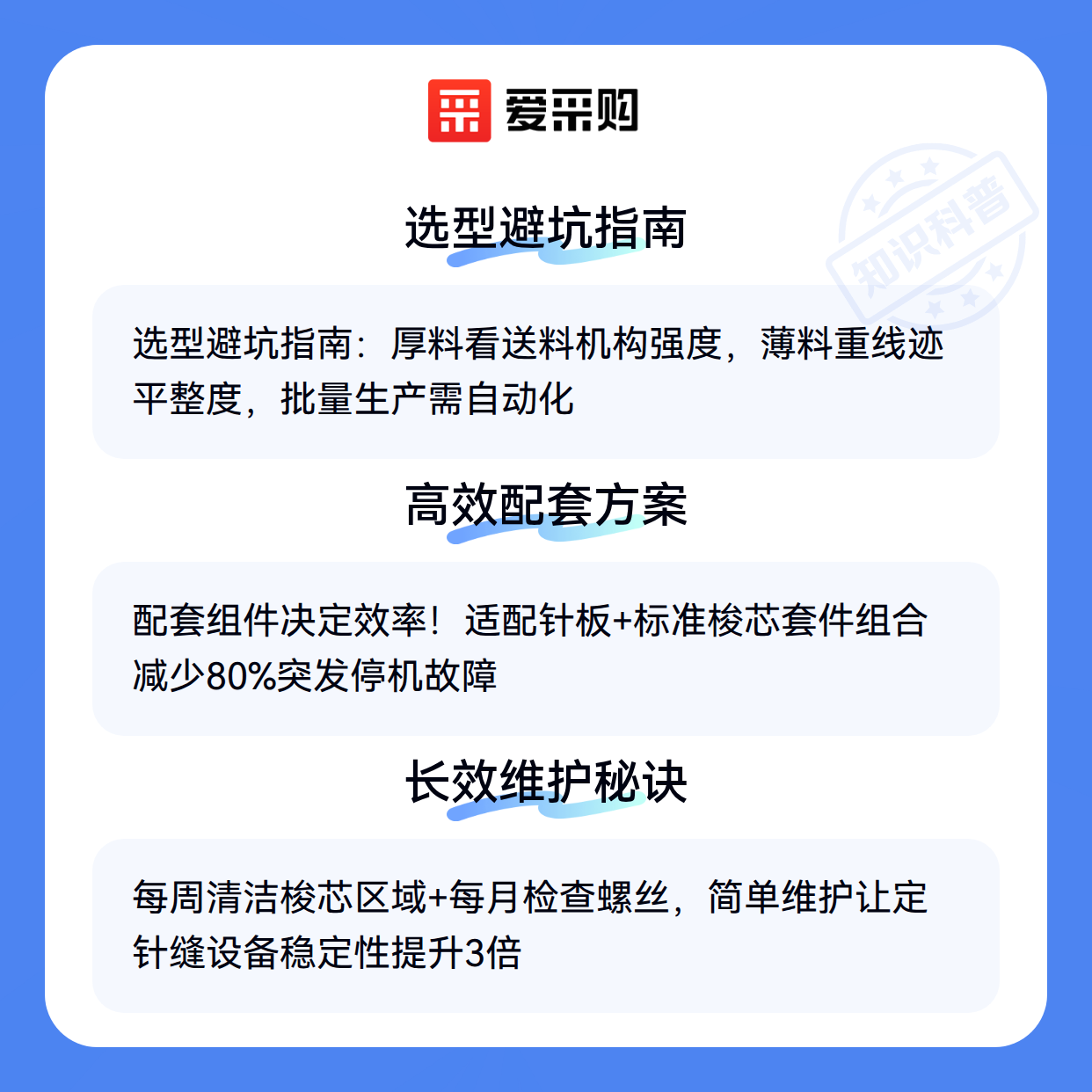 爱采购

选型避坑指南

选型避坑指南：厚料看送料机构强度，薄料重线迹平整度，批量生产需自动化

高效配套方案

配套组件决定效率！适配针板+标准梭芯套件组合减少80%突发停机故障

长效维护秘诀

每周清洁梭芯区域+每月检查螺丝，简单维护让定针缝设备稳定性提升3倍

知识科普